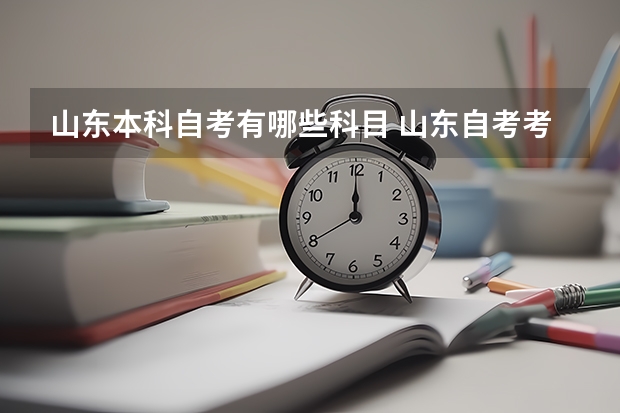 山东本科自考有哪些科目 山东自考考

12
1
2
3
4
5
6
7
8
9
10
11